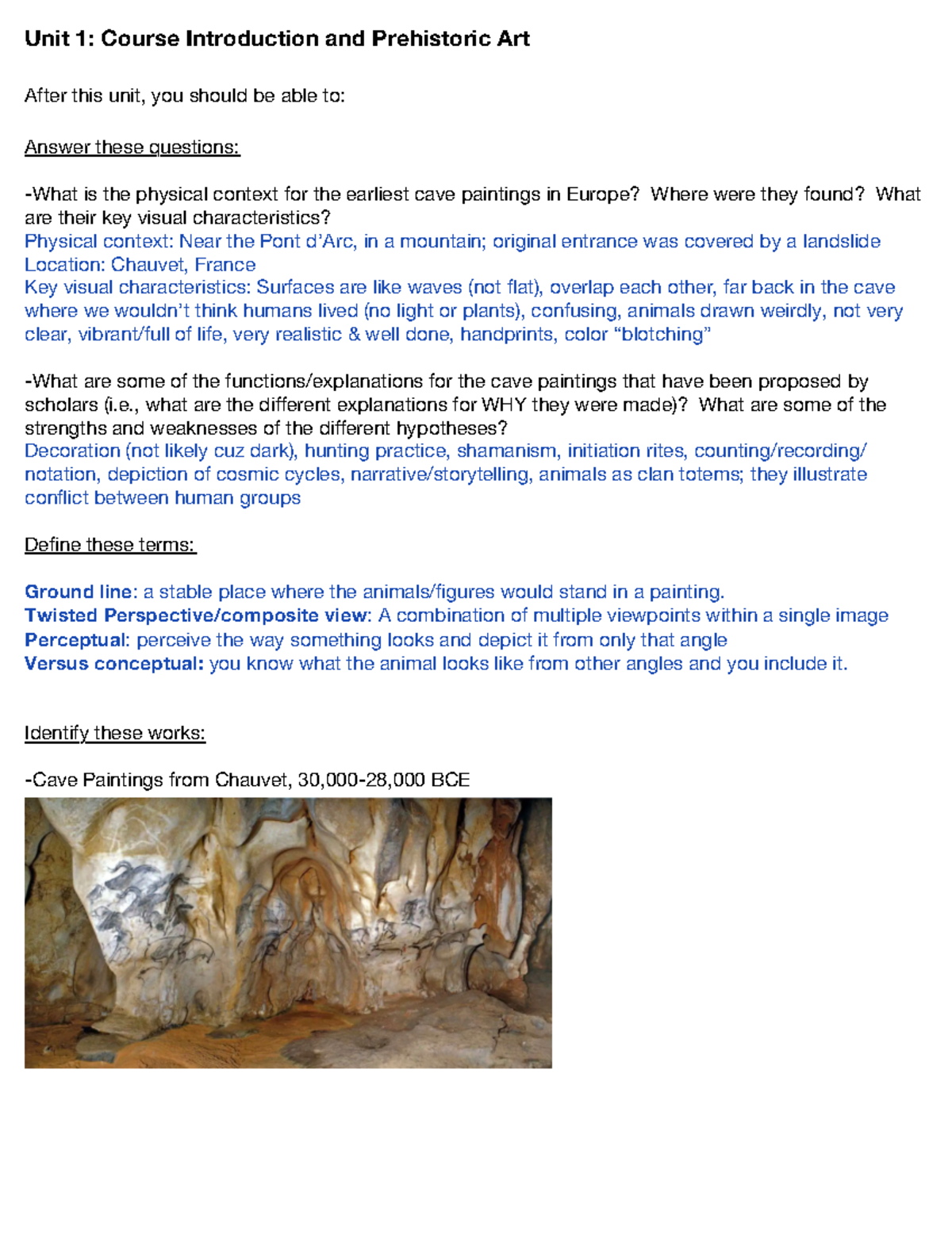 Unit 1: Course Introduction and Prehistoric Art

After this unit, you should be able to:

Answer these questions:

-What is the physical context for the earliest cave paintings in Europe? Where were they found? What are their key visual characteristics?
Physical context: Near the Pont d'Arc, in a mountain; original entrance was covered by a landslide
Location: Chauvet, France
Key visual characteristics: Surfaces are like waves (not flat), overlap each other, far back in the cave where we wouldn't think humans lived (no light or plants), confusing, animals drawn weirdly, not very clear, vibrant/full of life, very realistic & well done, handprints, color "blotching"

-What are some of the functions/explanations for the cave paintings that have been proposed by scholars (i.e., what are the different explanations for WHY they were made)? What are some of the strengths and weaknesses of the different hypotheses?
Decoration (not likely cuz dark), hunting practice, shamanism, initiation rites, counting/recording/notation, depiction of cosmic cycles, narrative/storytelling, animals as clan totems; they illustrate conflict between human groups

Define these terms:

Ground line: a stable place where the animals/figures would stand in a painting.
Twisted Perspective/composite view: A combination of multiple viewpoints within a single image
Perceptual: perceive the way something looks and depict it from only that angle
Versus conceptual: you know what the animal looks like from other angles and you include it.

Identify these works:

-Cave Paintings from Chauvet, 30,000-28,000 BCE